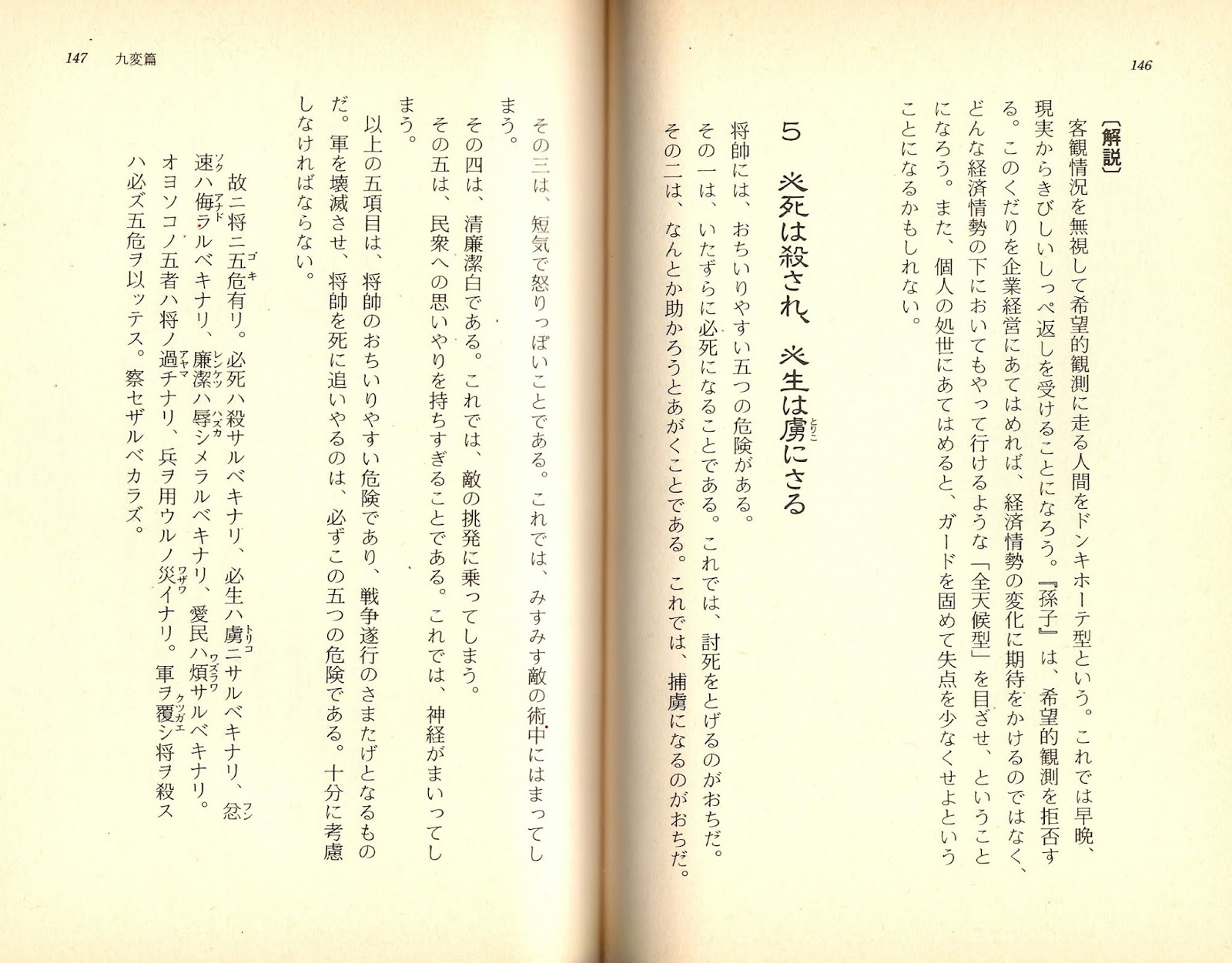 146

〔解説〕

客観情況を無視して希望的観測に走る人間をドンキホーテ型という。これでは早晩、現実からきびしいしっぺ返しを受けることになろう。『孫子』は、希望的観測を拒否する。このくだりを企業経営にあてはめれば、経済情勢の変化に期待をかけるのではなく、どんな経済情勢の下においてもやって行けるような「全天候型」を目ざせ、ということになろう。また、個人の処世にあてはめると、ガードを固めて失点を少なくせよということになるかもしれない。

5　必死は殺され、必生は虜にさる

将帥には、おちいりやすい五つの危険がある。

その一は、いたずらに必死になることである。これでは、討死をとげるのがおちだ。

その二は、なんとか助かろうとあがくことである。これでは、捕虜になるのがおちだ。

147　九変篇

その三は、短気で怒りっぽいことである。これでは、みすみす敵の術中にはまってしまう。

その四は、清廉潔白である。これでは、敵の挑発に乗ってしまう。

その五は、民衆への思いやりを持ちすぎることである。これでは、神経がまいってしまう。

以上の五項目は、将帥のおちいりやすい危険であり、戦争遂行のさまたげとなるものだ。軍を壊滅させ、将帥を死に追いやるのは、必ずこの五つの危険である。十分に考慮しなければならない。

故ニ将ニ五危有リ。必死ハ殺サルベキナリ、必生ハ虜ニサルベキナリ、忿速ハ侮ラルベキナリ、廉潔ハ辱シメラルベキナリ、愛民ハ煩サルベキナリ。オヨソコノ五者ハ将ノ過チナリ、兵ヲ用ウルノ災イナリ。軍ヲ覆シ将ヲ殺スハ必ズ五危ヲ以ッテス。察セザルベカラズ。